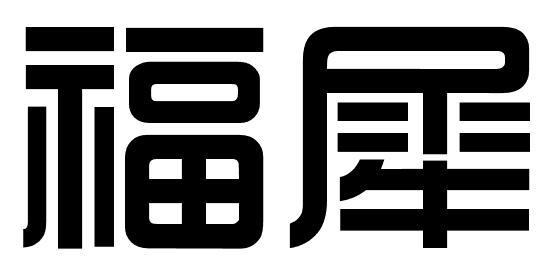 福犀